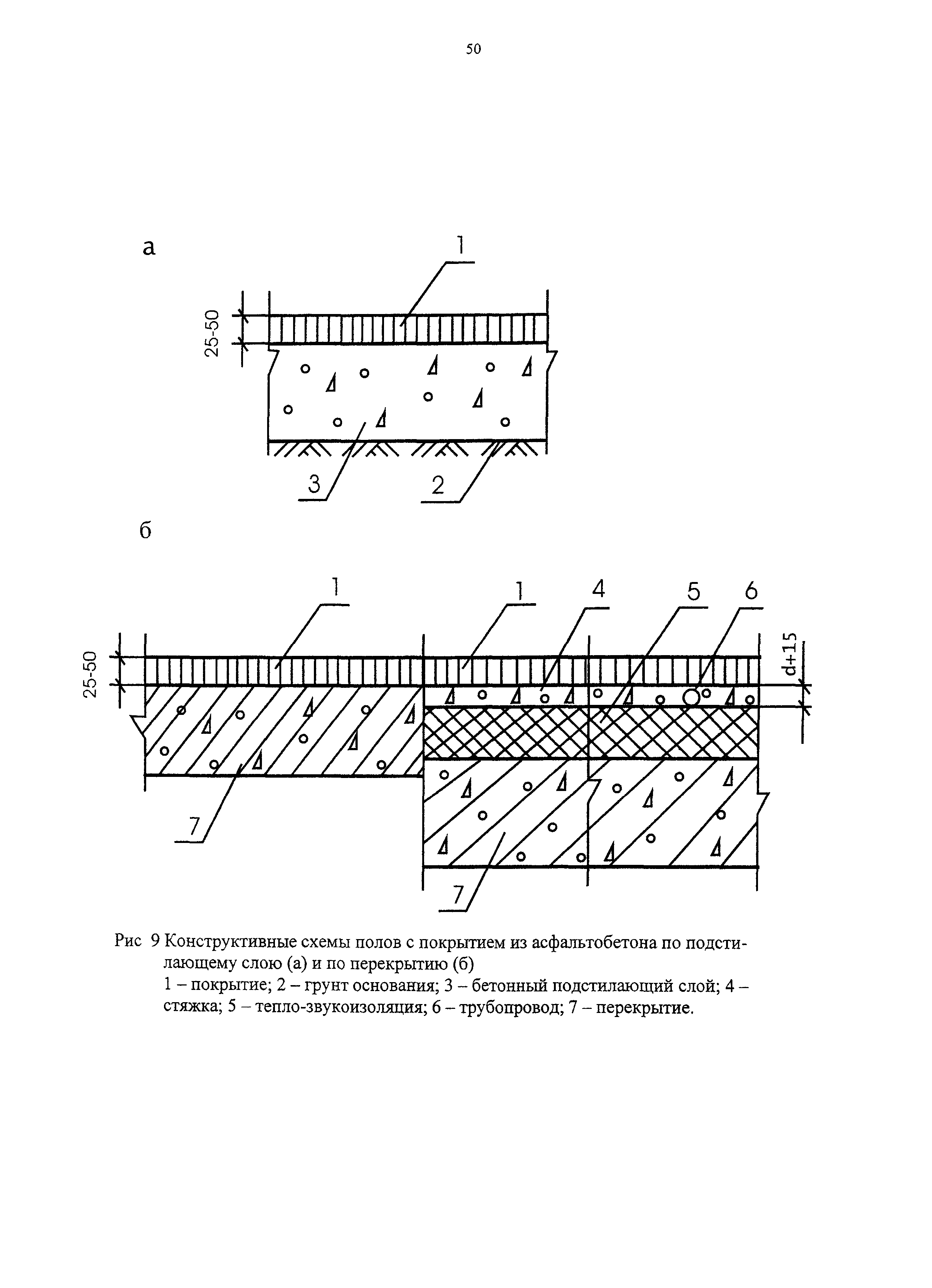 50

а

1

25-50

3

2

б

1

1

4

5

6

25-50

d+15

7

7

Рис 9 Конструктивные схемы полов с покрытием из асфальтобетона по подстилающему слою (а) и по перекрытию (б)
1 – покрытие; 2 – грунт основания; 3 – бетонный подстилающий слой; 4 – стяжка; 5 – тепло-звукоизоляция; 6 – трубопровод; 7 – перекрытие.